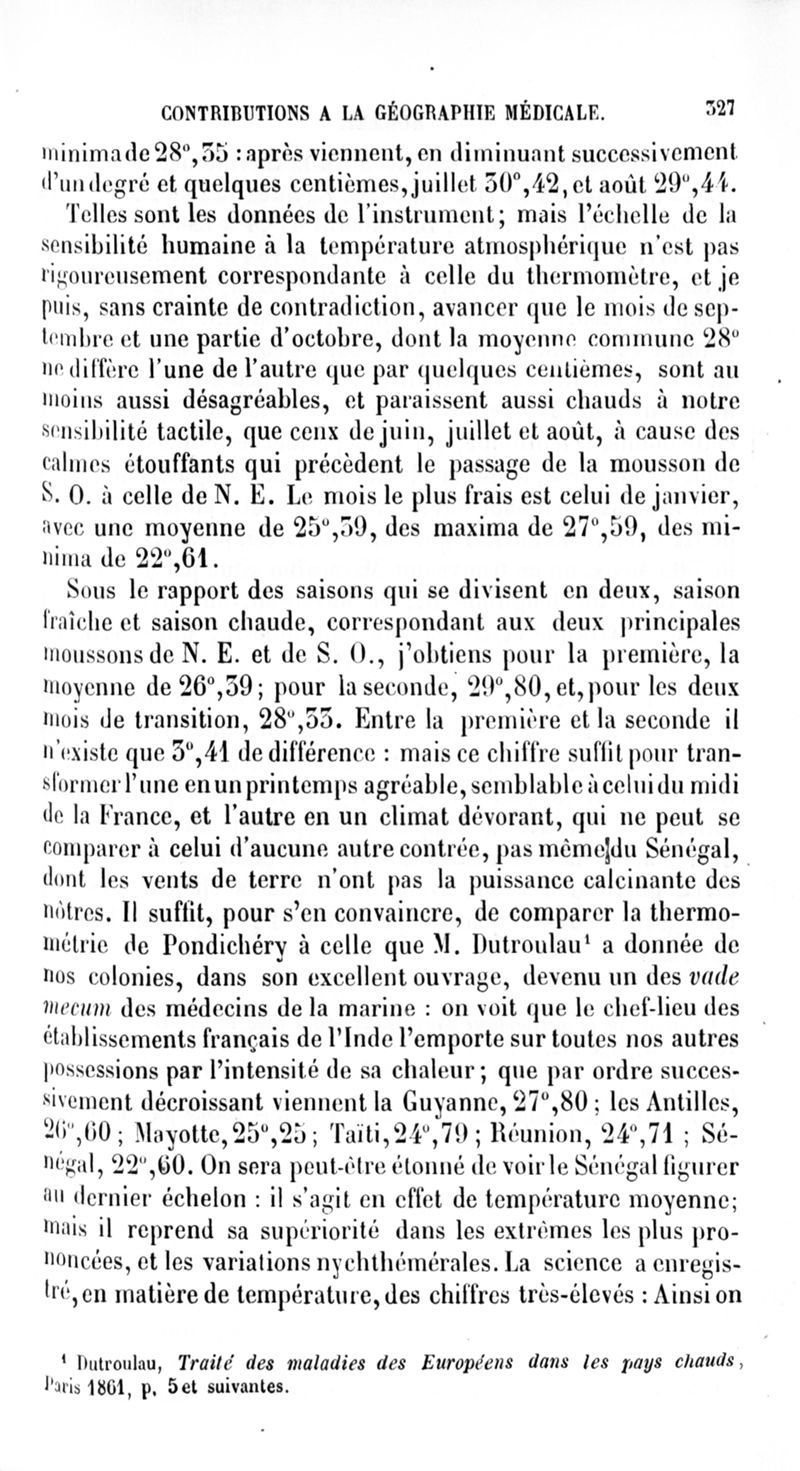 CONTRIBUTIONS A LA GÉOGRAPHIE MÉDICALE. 327

minima de 28°,35 : après viennent, en diminuant successivement d'un degré et quelques centièmes, juillet 30°,42, et août 29°,44.

Telles sont les données de l'instrument; mais l'échelle de la sensibilité humaine à la température atmosphérique n'est pas rigoureusement correspondante à celle du thermomètre, et je puis, sans crainte de contradiction, avancer que le mois de septembre et une partie d'octobre, dont la moyenne commune 28° ne diffère l'une de l'autre que par quelques centièmes, sont au moins aussi désagréables, et paraissent aussi chauds à notre sensibilité tactile, que ceux de juin, juillet et août, à cause des calmes étouffants qui précèdent le passage de la mousson de S. O. à celle de N. E. Le mois le plus frais est celui de janvier, avec une moyenne de 25°,59, des maxima de 27°,59, des minima de 22°,61.

Sous le rapport des saisons qui se divisent en deux, saison fraîche et saison chaude, correspondant aux deux principales moussons de N. E. et de S. O., j'obtiens pour la première, la moyenne de 26°,39; pour la seconde, 29°,80, et, pour les deux mois de transition, 28°,33. Entre la première et la seconde il n'existe que 3°,41 de différence : mais ce chiffre suffit pour transformer l'une en un printemps agréable, semblable à celui du midi de la France, et l'autre en un climat dévorant, qui ne peut se comparer à celui d'aucune autre contrée, pas même du Sénégal, dont les vents de terre n'ont pas la puissance calcinante des nôtres. Il suffit, pour s'en convaincre, de comparer la thermométrie de Pondichéry à celle que M. Dutroulau¹ a donnée de nos colonies, dans son excellent ouvrage, devenu un des vade mecum des médecins de la marine : on voit que le chef-lieu des établissements français de l'Inde l'emporte sur toutes nos autres possessions par l'intensité de sa chaleur; que par ordre successivement décroissant viennent la Guyanne, 27°,80 ; les Antilles, 26°,60 ; Mayotte, 25°,25 ; Taïti, 24°,79 ; Réunion, 24°,71 ; Sénégal, 22°,60. On sera peut-être étonné de voir le Sénégal figurer au dernier échelon : il s'agit en effet de température moyenne; mais il reprend sa supériorité dans les extrêmes les plus prononcées, et les variations nychthémérales. La science a enregistré, en matière de température, des chiffres très-élevés : Ainsi on

¹ Dutroulau, Traité des maladies des Européens dans les pays chauds, Paris 1861, p. 5 et suivantes.